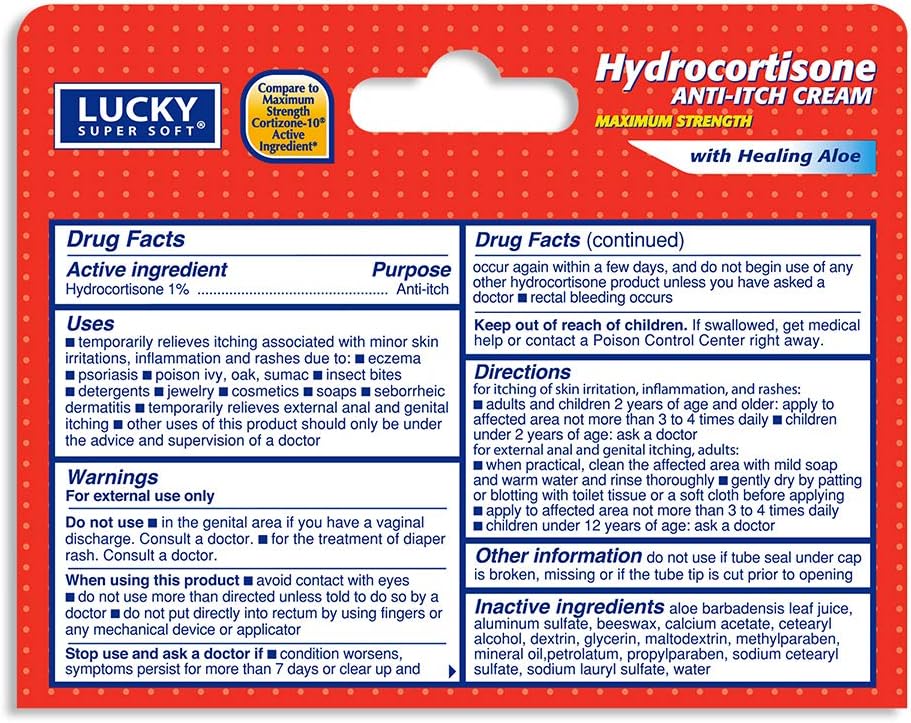 LUCKY
SUPER SOFT®

Compare to Maximum Strength Cortizone-10® Active Ingredient*

Hydrocortisone
ANTI-ITCH CREAM
MAXIMUM STRENGTH
with Healing Aloe

Drug Facts
Active ingredient Purpose
Hydrocortisone 1% ................................................ Anti-itch

Uses
■ temporarily relieves itching associated with minor skin irritations, inflammation and rashes due to: ■ eczema ■ psoriasis ■ poison ivy, oak, sumac ■ insect bites ■ detergents ■ jewelry ■ cosmetics ■ soaps ■ seborrheic dermatitis ■ temporarily relieves external anal and genital itching ■ other uses of this product should only be under the advice and supervision of a doctor

Warnings
For external use only

Do not use ■ in the genital area if you have a vaginal discharge. Consult a doctor. ■ for the treatment of diaper rash. Consult a doctor.

When using this product ■ avoid contact with eyes ■ do not use more than directed unless told to do so by a doctor ■ do not put directly into rectum by using fingers or any mechanical device or applicator

Stop use and ask a doctor if ■ condition worsens, symptoms persist for more than 7 days or clear up and

Drug Facts (continued)
occur again within a few days, and do not begin use of any other hydrocortisone product unless you have asked a doctor ■ rectal bleeding occurs

Keep out of reach of children. If swallowed, get medical help or contact a Poison Control Center right away.

Directions
for itching of skin irritation, inflammation, and rashes:
■ adults and children 2 years of age and older: apply to affected area not more than 3 to 4 times daily ■ children under 2 years of age: ask a doctor
for external anal and genital itching, adults:
■ when practical, clean the affected area with mild soap and warm water and rinse thoroughly ■ gently dry by patting or blotting with toilet tissue or a soft cloth before applying
■ apply to affected area not more than 3 to 4 times daily
■ children under 12 years of age: ask a doctor

Other information do not use if tube seal under cap is broken, missing or if the tube tip is cut prior to opening

Inactive ingredients aloe barbadensis leaf juice, aluminum sulfate, beeswax, calcium acetate, cetearyl alcohol, dextrin, glycerin, maltodextrin, methylparaben, mineral oil,petrolatum, propylparaben, sodium cetearyl sulfate, sodium lauryl sulfate, water